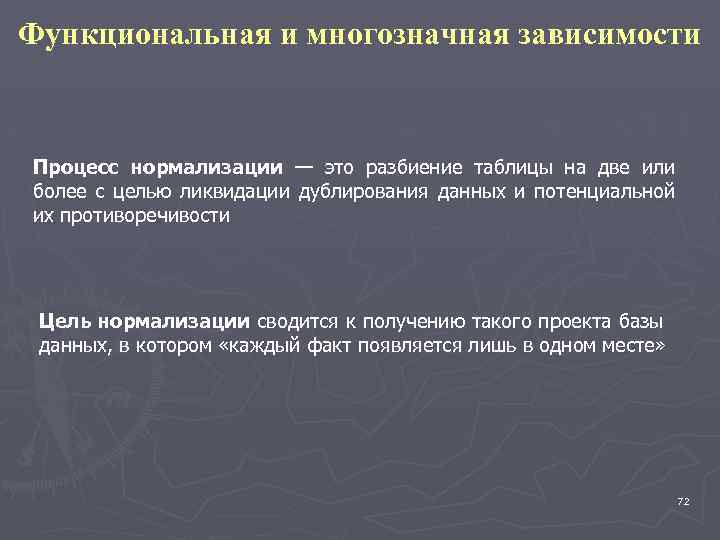 Функциональная и многозначная зависимости

Процесс нормализации — это разбиение таблицы на две или более с целью ликвидации дублирования данных и потенциальной их противоречивости

Цель нормализации сводится к получению такого проекта базы данных, в котором «каждый факт появляется лишь в одном месте»

72